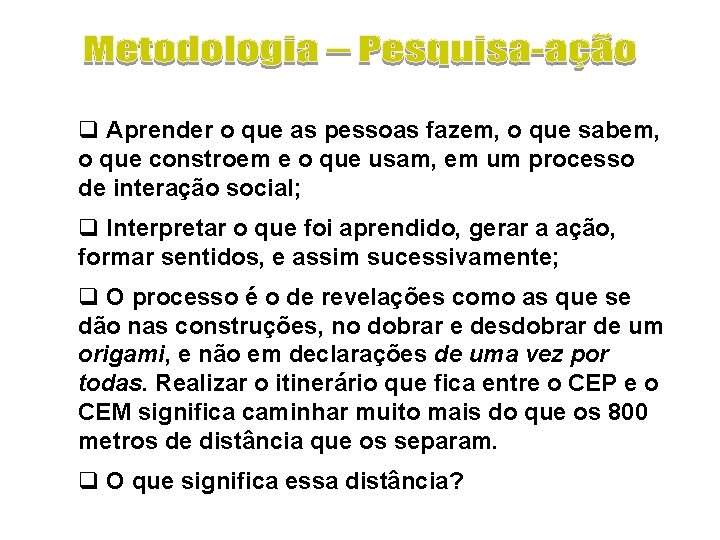 Metodologia – Pesquisa-ação

❑ Aprender o que as pessoas fazem, o que sabem, o que constroem e o que usam, em um processo de interação social;

❑ Interpretar o que foi aprendido, gerar a ação, formar sentidos, e assim sucessivamente;

❑ O processo é o de revelações como as que se dão nas construções, no dobrar e desdobrar de um origami, e não em declarações de uma vez por todas. Realizar o itinerário que fica entre o CEP e o CEM significa caminhar muito mais do que os 800 metros de distância que os separam.

❑ O que significa essa distância?